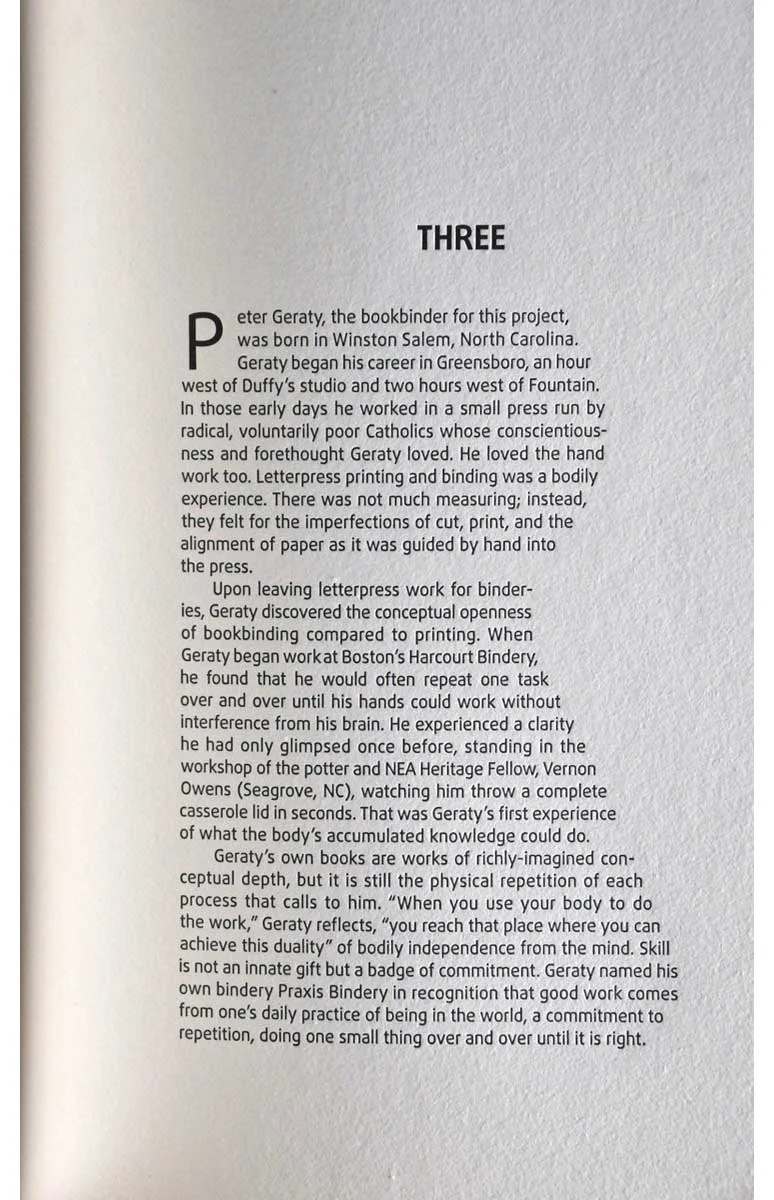 THREE

Peter Geraty, the bookbinder for this project, was born in Winston Salem, North Carolina. Geraty began his career in Greensboro, an hour west of Duffy's studio and two hours west of Fountain. In those early days he worked in a small press run by radical, voluntarily poor Catholics whose conscientiousness and forethought Geraty loved. He loved the hand work too. Letterpress printing and binding was a bodily experience. There was not much measuring; instead, they felt for the imperfections of cut, print, and the alignment of paper as it was guided by hand into the press.

Upon leaving letterpress work for binderies, Geraty discovered the conceptual openness of bookbinding compared to printing. When Geraty began work at Boston's Harcourt Bindery, he found that he would often repeat one task over and over until his hands could work without interference from his brain. He experienced a clarity he had only glimpsed once before, standing in the workshop of the potter and NEA Heritage Fellow, Vernon Owens (Seagrove, NC), watching him throw a complete casserole lid in seconds. That was Geraty's first experience of what the body's accumulated knowledge could do.

Geraty's own books are works of richly-imagined conceptual depth, but it is still the physical repetition of each process that calls to him. "When you use your body to do the work," Geraty reflects, "you reach that place where you can achieve this duality" of bodily independence from the mind. Skill is not an innate gift but a badge of commitment. Geraty named his own bindery Praxis Bindery in recognition that good work comes from one's daily practice of being in the world, a commitment to repetition, doing one small thing over and over until it is right.